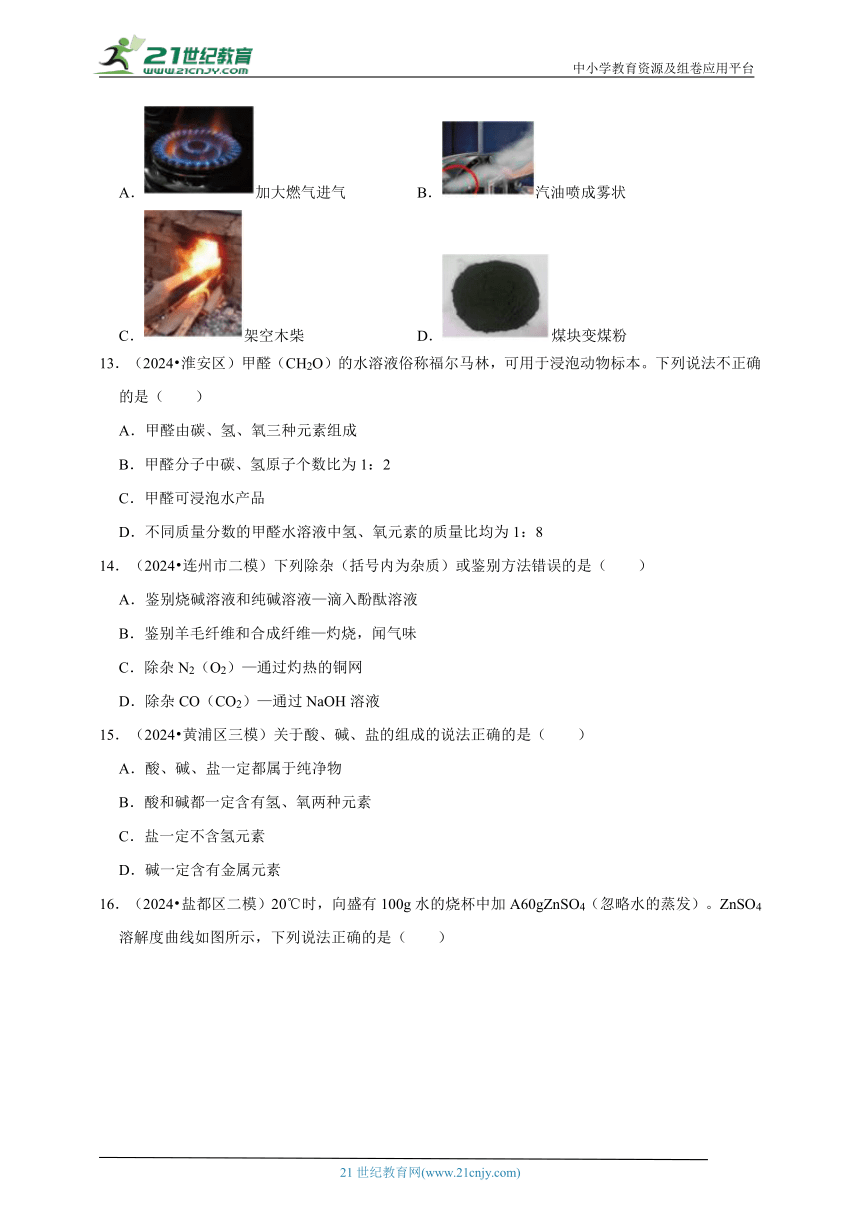 21世纪教育
www.21cnjy.com

中小学教育资源及组卷应用平台

A. 加大燃气进气　　B. 汽油喷成雾状

C. 架空木柴　　D. 煤块变煤粉

13. （2024•淮安区）甲醛（$CH_2O$）的水溶液俗称福尔马林，可用于浸泡动物标本。下列说法不正确的是（　　）

A．甲醛由碳、氢、氧三种元素组成

B．甲醛分子中碳、氢原子个数比为 1：2

C．甲醛可浸泡水产品

D．不同质量分数的甲醛水溶液中氢、氧元素的质量比均为 1：8

14. （2024•连州市二模）下列除杂（括号内为杂质）或鉴别方法错误的是（　　）

A．鉴别烧碱溶液和纯碱溶液—滴入酚酞溶液

B．鉴别羊毛纤维和合成纤维—灼烧，闻气味

C．除杂 $N_2$（$O_2$）—通过灼热的铜网

D．除杂 CO（$CO_2$）—通过 NaOH 溶液

15. （2024•黄浦区三模）关于酸、碱、盐的组成的说法正确的是（　　）

A．酸、碱、盐一定都属于纯净物

B．酸和碱都一定含有氢、氧两种元素

C．盐一定不含氢元素

D．碱一定含有金属元素

16. （2024•盐都区二模）20℃时，向盛有 100g 水的烧杯中加 A60g$ZnSO_4$（忽略水的蒸发）。$ZnSO_4$ 溶解度曲线如图所示，下列说法正确的是（　　）

21 世纪教育网(www.21cnjy.com)